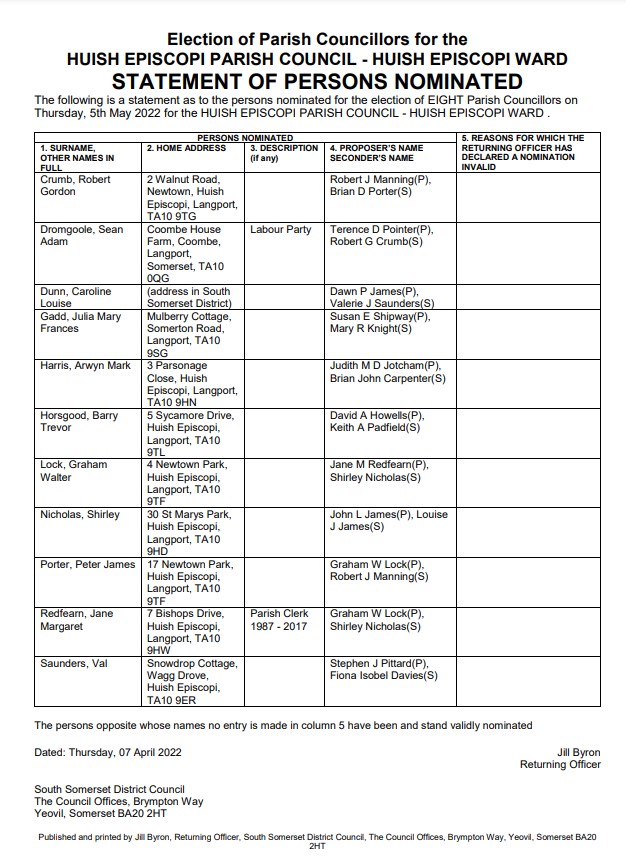 Election of Parish Councillors for the
HUISH EPISCOPI PARISH COUNCIL - HUISH EPISCOPI WARD
STATEMENT OF PERSONS NOMINATED

The following is a statement as to the persons nominated for the election of EIGHT Parish Councillors on Thursday, 5th May 2022 for the HUISH EPISCOPI PARISH COUNCIL - HUISH EPISCOPI WARD .

| PERSONS NOMINATED | | | | 5. REASONS FOR WHICH THE RETURNING OFFICER HAS DECLARED A NOMINATION INVALID |
|---|---|---|---|---|
| 1. SURNAME, OTHER NAMES IN FULL | 2. HOME ADDRESS | 3. DESCRIPTION (if any) | 4. PROPOSER'S NAME SECONDER'S NAME | |
| Crumb, Robert Gordon | 2 Walnut Road, Newtown, Huish Episcopi, Langport, TA10 9TG | | Robert J Manning(P), Brian D Porter(S) | |
| Dromgoole, Sean Adam | Coombe House Farm, Coombe, Langport, Somerset, TA10 0QG | Labour Party | Terence D Pointer(P), Robert G Crumb(S) | |
| Dunn, Caroline Louise | (address in South Somerset District) | | Dawn P James(P), Valerie J Saunders(S) | |
| Gadd, Julia Mary Frances | Mulberry Cottage, Somerton Road, Langport, TA10 9SG | | Susan E Shipway(P), Mary R Knight(S) | |
| Harris, Arwyn Mark | 3 Parsonage Close, Huish Episcopi, Langport, TA10 9HN | | Judith M D Jotcham(P), Brian John Carpenter(S) | |
| Horsgood, Barry Trevor | 5 Sycamore Drive, Huish Episcopi, Langport, TA10 9TL | | David A Howells(P), Keith A Padfield(S) | |
| Lock, Graham Walter | 4 Newtown Park, Huish Episcopi, Langport, TA10 9TF | | Jane M Redfearn(P), Shirley Nicholas(S) | |
| Nicholas, Shirley | 30 St Marys Park, Huish Episcopi, Langport, TA10 9HD | | John L James(P), Louise J James(S) | |
| Porter, Peter James | 17 Newtown Park, Huish Episcopi, Langport, TA10 9TF | | Graham W Lock(P), Robert J Manning(S) | |
| Redfearn, Jane Margaret | 7 Bishops Drive, Huish Episcopi, Langport, TA10 9HW | Parish Clerk 1987 - 2017 | Graham W Lock(P), Shirley Nicholas(S) | |
| Saunders, Val | Snowdrop Cottage, Wagg Drove, Huish Episcopi, TA10 9ER | | Stephen J Pittard(P), Fiona Isobel Davies(S) | |

The persons opposite whose names no entry is made in column 5 have been and stand validly nominated

Dated: Thursday, 07 April 2022

Jill Byron
Returning Officer

South Somerset District Council
The Council Offices, Brympton Way
Yeovil, Somerset BA20 2HT

Published and printed by Jill Byron, Returning Officer, South Somerset District Council, The Council Offices, Brympton Way, Yeovil, Somerset BA20 2HT